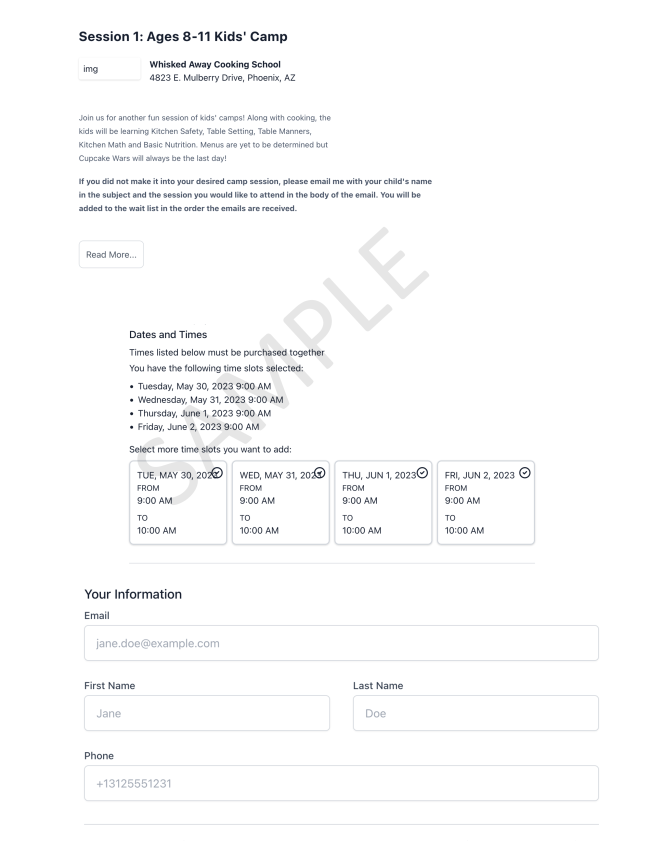 Session 1: Ages 8-11 Kids' Camp

img

Whisked Away Cooking School
4823 E. Mulberry Drive, Phoenix, AZ

Join us for another fun session of kids' camps! Along with cooking, the kids will be learning Kitchen Safety, Table Setting, Table Manners, Kitchen Math and Basic Nutrition. Menus are yet to be determined but Cupcake Wars will always be the last day!

If you did not make it into your desired camp session, please email me with your child's name in the subject and the session you would like to attend in the body of the email. You will be added to the wait list in the order the emails are received.

Read More...

SAMPLE

Dates and Times

Times listed below must be purchased together

You have the following time slots selected:

• Tuesday, May 30, 2023 9:00 AM
• Wednesday, May 31, 2023 9:00 AM
• Thursday, June 1, 2023 9:00 AM
• Friday, June 2, 2023 9:00 AM

Select more time slots you want to add:

TUE, MAY 30, 2023
FROM
9:00 AM
TO
10:00 AM

WED, MAY 31, 2023
FROM
9:00 AM
TO
10:00 AM

THU, JUN 1, 2023
FROM
9:00 AM
TO
10:00 AM

FRI, JUN 2, 2023
FROM
9:00 AM
TO
10:00 AM

Your Information

Email

jane.doe@example.com

First Name

Jane

Last Name

Doe

Phone

+13125551231